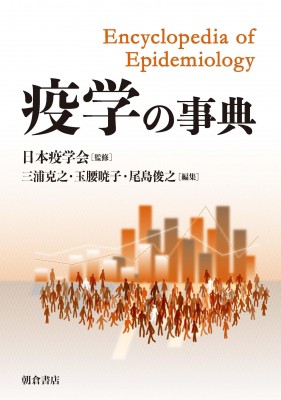 Encyclopedia of Epidemiology

疫学の事典

日本疫学会［監修］

三浦克之・玉腰暁子・尾島俊之［編集］

朝倉書店